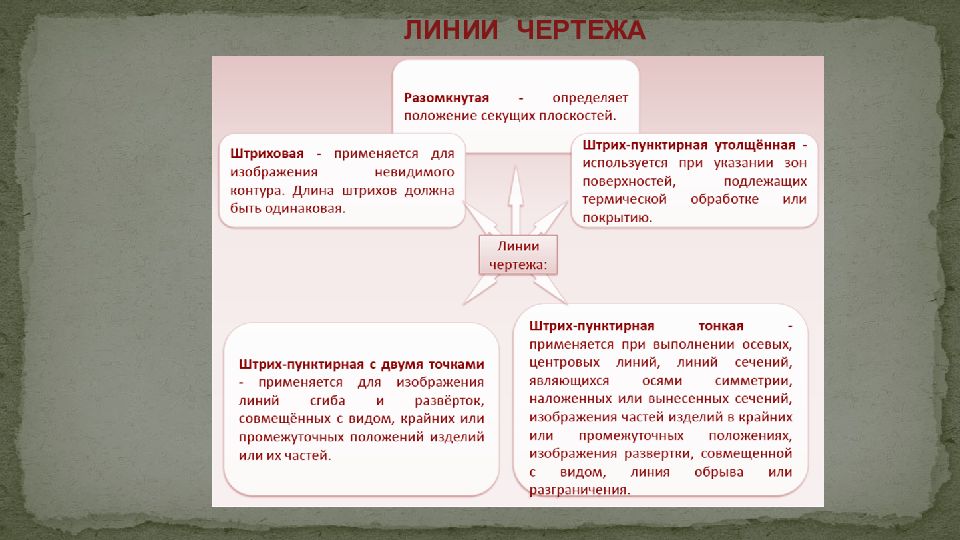 ЛИНИИ ЧЕРТЕЖА

Разомкнутая - определяет положение секущих плоскостей.

Штриховая - применяется для изображения невидимого контура. Длина штрихов должна быть одинаковая.

Штрих-пунктирная утолщённая - используется при указании зон поверхностей, подлежащих термической обработке или покрытию.

Линии чертежа:

Штрих-пунктирная с двумя точками - применяется для изображения линий сгиба и развёрток, совмещённых с видом, крайних или промежуточных положений изделий или их частей.

Штрих-пунктирная тонкая - применяется при выполнении осевых, центровых линий, линий сечений, являющихся осями симметрии, наложенных или вынесенных сечений, изображения частей изделий в крайних или промежуточных положениях, изображения развертки, совмещенной с видом, линия обрыва или разграничения.